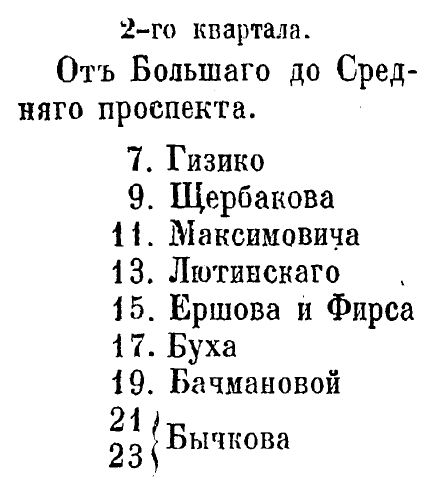 2-го квартала.

Отъ Большаго до Средняго проспекта.

7. Гизико
9. Щербакова
11. Максимовича
13. Лютинскаго
15. Ершова и Фирса
17. Буха
19. Бачмановой
21
23 Бычкова